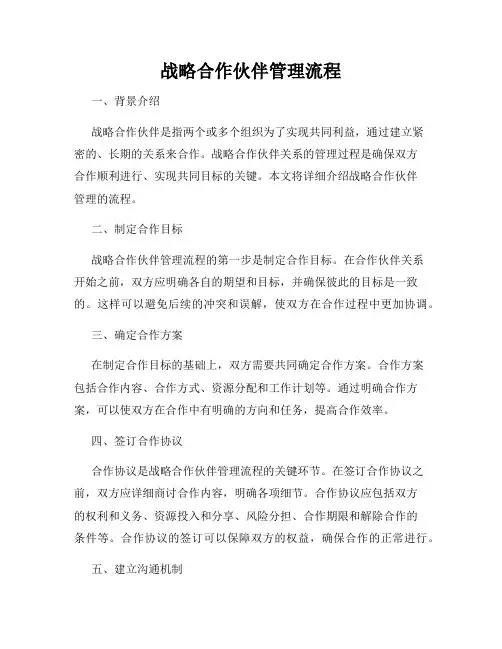 战略合作伙伴管理流程

一、背景介绍

战略合作伙伴是指两个或多个组织为了实现共同利益，通过建立紧密的、长期的关系来合作。战略合作伙伴关系的管理过程是确保双方合作顺利进行、实现共同目标的关键。本文将详细介绍战略合作伙伴管理的流程。

二、制定合作目标

战略合作伙伴管理流程的第一步是制定合作目标。在合作伙伴关系开始之前，双方应明确各自的期望和目标，并确保彼此的目标是一致的。这样可以避免后续的冲突和误解，使双方在合作过程中更加协调。

三、确定合作方案

在制定合作目标的基础上，双方需要共同确定合作方案。合作方案包括合作内容、合作方式、资源分配和工作计划等。通过明确合作方案，可以使双方在合作中有明确的方向和任务，提高合作效率。

四、签订合作协议

合作协议是战略合作伙伴管理流程的关键环节。在签订合作协议之前，双方应详细商讨合作内容，明确各项细节。合作协议应包括双方的权利和义务、资源投入和分享、风险分担、合作期限和解除合作的条件等。合作协议的签订可以保障双方的权益，确保合作的正常进行。

五、建立沟通机制